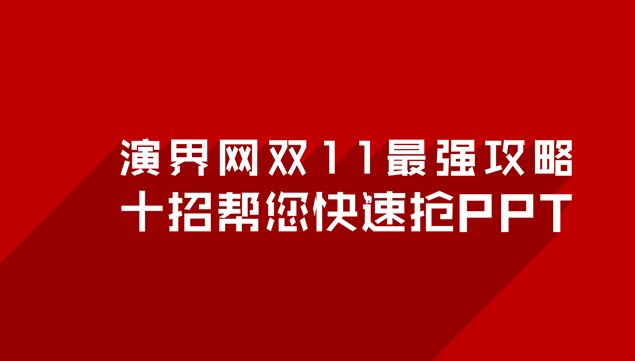 演界网双11最强攻略
十招帮您快速抢PPT